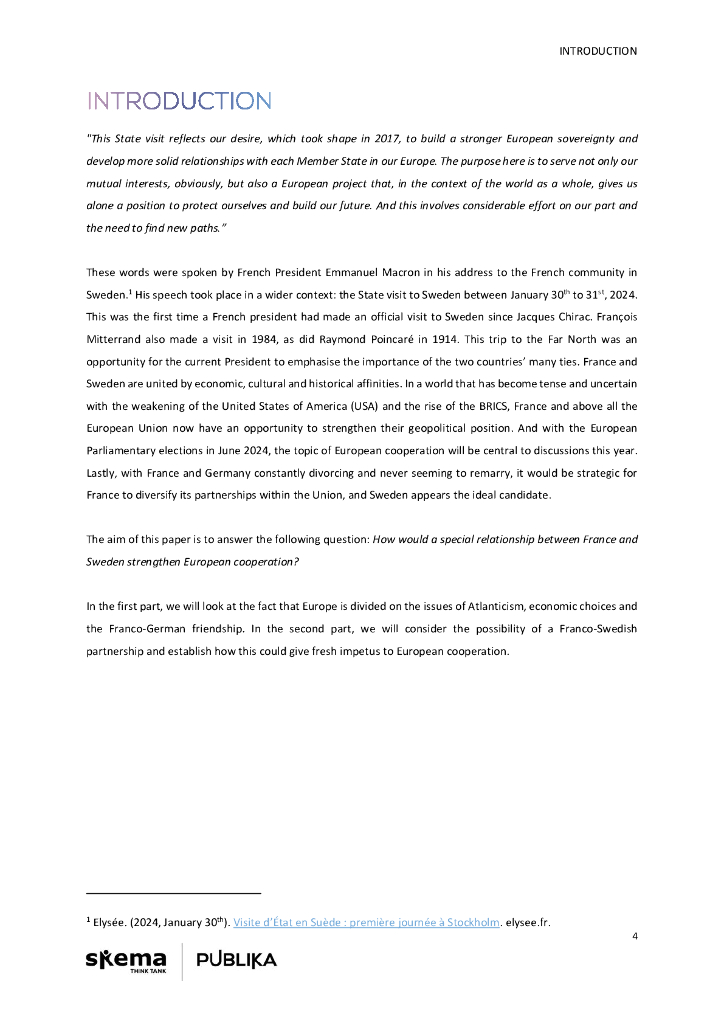 INTRODUCTION

INTRODUCTION

"This State visit reflects our desire, which took shape in 2017, to build a stronger European sovereignty and develop more solid relationships with each Member State in our Europe. The purpose here is to serve not only our mutual interests, obviously, but also a European project that, in the context of the world as a whole, gives us alone a position to protect ourselves and build our future. And this involves considerable effort on our part and the need to find new paths."

These words were spoken by French President Emmanuel Macron in his address to the French community in Sweden.$^1$ His speech took place in a wider context: the State visit to Sweden between January 30$^{th}$ to 31$^{st}$, 2024. This was the first time a French president had made an official visit to Sweden since Jacques Chirac. François Mitterrand also made a visit in 1984, as did Raymond Poincaré in 1914. This trip to the Far North was an opportunity for the current President to emphasise the importance of the two countries' many ties. France and Sweden are united by economic, cultural and historical affinities. In a world that has become tense and uncertain with the weakening of the United States of America (USA) and the rise of the BRICS, France and above all the European Union now have an opportunity to strengthen their geopolitical position. And with the European Parliamentary elections in June 2024, the topic of European cooperation will be central to discussions this year. Lastly, with France and Germany constantly divorcing and never seeming to remarry, it would be strategic for France to diversify its partnerships within the Union, and Sweden appears the ideal candidate.

The aim of this paper is to answer the following question: How would a special relationship between France and Sweden strengthen European cooperation?

In the first part, we will look at the fact that Europe is divided on the issues of Atlanticism, economic choices and the Franco-German friendship. In the second part, we will consider the possibility of a Franco-Swedish partnership and establish how this could give fresh impetus to European cooperation.

$^1$ Elysée. (2024, January 30$^{th}$). Visite d'État en Suède : première journée à Stockholm. elysee.fr.

4

skema THINK TANK PUBLIKA